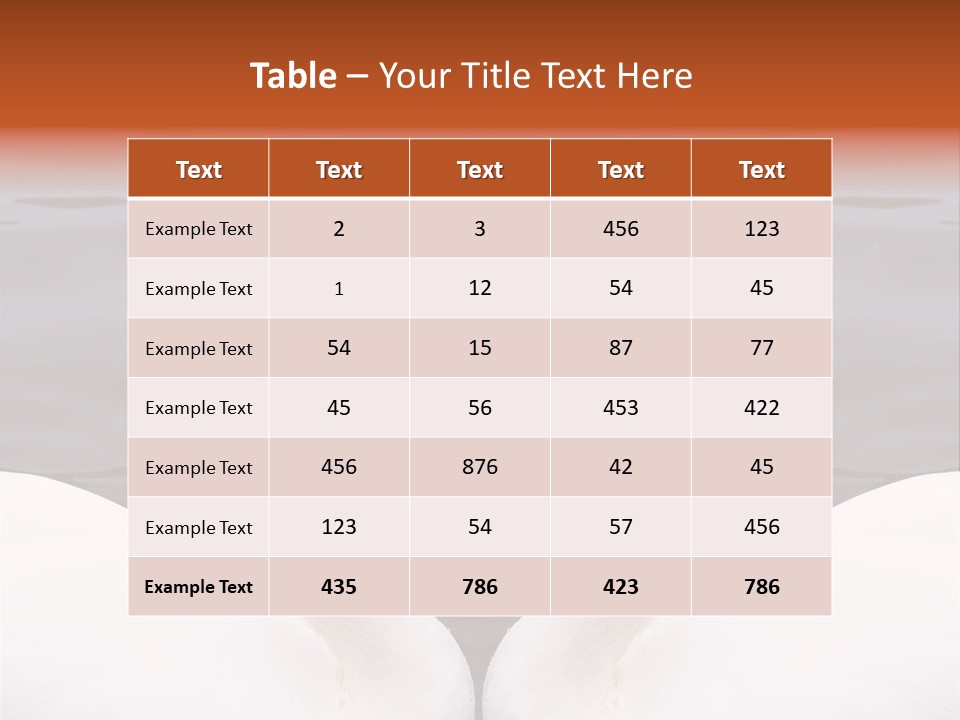 Table – Your Title Text Here

| Text | Text | Text | Text | Text |
|---|---|---|---|---|
| Example Text | 2 | 3 | 456 | 123 |
| Example Text | 1 | 12 | 54 | 45 |
| Example Text | 54 | 15 | 87 | 77 |
| Example Text | 45 | 56 | 453 | 422 |
| Example Text | 456 | 876 | 42 | 45 |
| Example Text | 123 | 54 | 57 | 456 |
| Example Text | 435 | 786 | 423 | 786 |